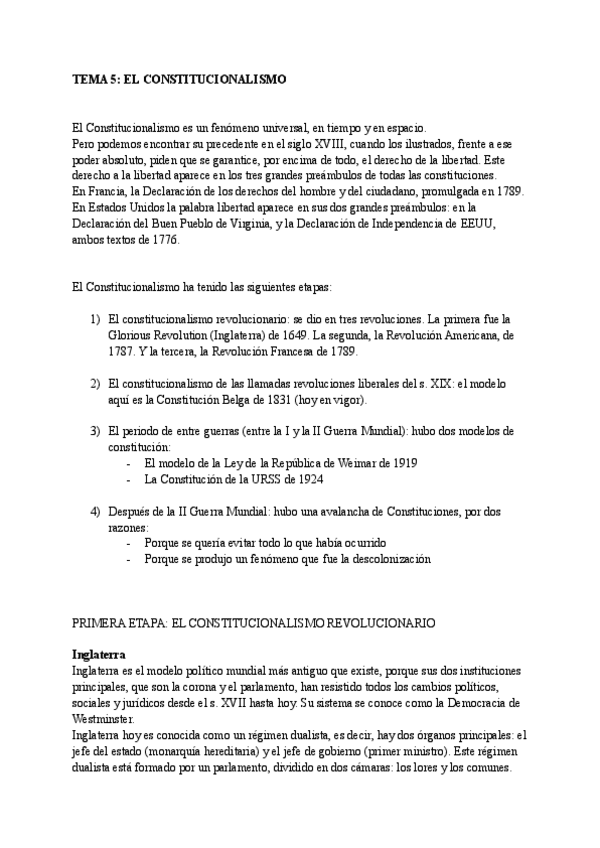 TEMA 5: EL CONSTITUCIONALISMO

El Constitucionalismo es un fenómeno universal, en tiempo y en espacio.
Pero podemos encontrar su precedente en el siglo XVIII, cuando los ilustrados, frente a ese poder absoluto, piden que se garantice, por encima de todo, el derecho de la libertad. Este derecho a la libertad aparece en los tres grandes preámbulos de todas las constituciones.
En Francia, la Declaración de los derechos del hombre y del ciudadano, promulgada en 1789.
En Estados Unidos la palabra libertad aparece en sus dos grandes preámbulos: en la Declaración del Buen Pueblo de Virginia, y la Declaración de Independencia de EEUU, ambos textos de 1776.

El Constitucionalismo ha tenido las siguientes etapas:

1) El constitucionalismo revolucionario: se dio en tres revoluciones. La primera fue la Glorious Revolution (Inglaterra) de 1649. La segunda, la Revolución Americana, de 1787. Y la tercera, la Revolución Francesa de 1789.

2) El constitucionalismo de las llamadas revoluciones liberales del s. XIX: el modelo aquí es la Constitución Belga de 1831 (hoy en vigor).

3) El periodo de entre guerras (entre la I y la II Guerra Mundial): hubo dos modelos de constitución:
- El modelo de la Ley de la República de Weimar de 1919
- La Constitución de la URSS de 1924

4) Después de la II Guerra Mundial: hubo una avalancha de Constituciones, por dos razones:
- Porque se quería evitar todo lo que había ocurrido
- Porque se produjo un fenómeno que fue la descolonización

PRIMERA ETAPA: EL CONSTITUCIONALISMO REVOLUCIONARIO

Inglaterra
Inglaterra es el modelo político mundial más antiguo que existe, porque sus dos instituciones principales, que son la corona y el parlamento, han resistido todos los cambios políticos, sociales y jurídicos desde el s. XVII hasta hoy. Su sistema se conoce como la Democracia de Westminster.
Inglaterra hoy es conocida como un régimen dualista, es decir, hay dos órganos principales: el jefe del estado (monarquía hereditaria) y el jefe de gobierno (primer ministro). Este régimen dualista está formado por un parlamento, dividido en dos cámaras: los lores y los comunes.